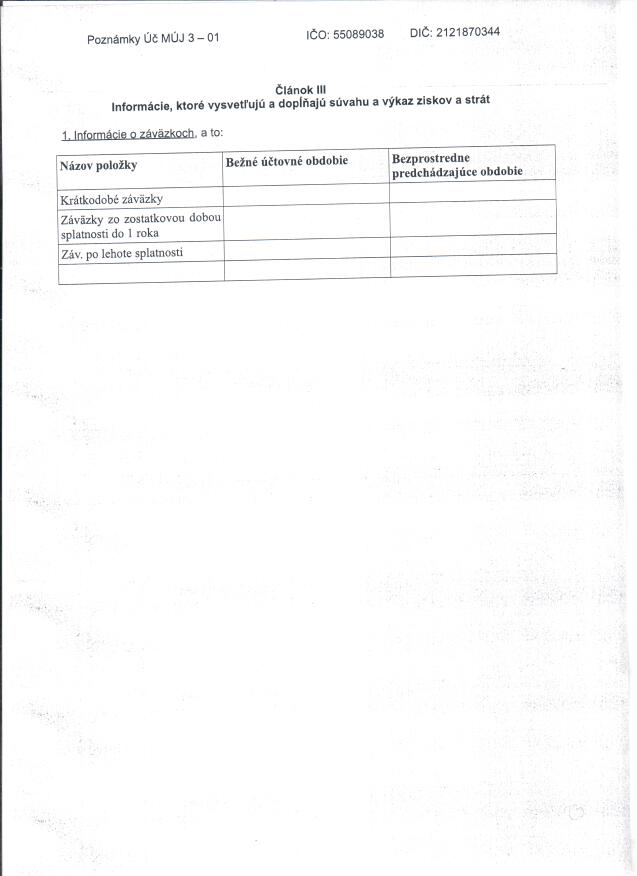 Poznámky Úč MÚJ 3 – 01 IČO: 55089038 DIČ: 2121870344

Článok III
Informácie, ktoré vysvetľujú a dopĺňajú súvahu a výkaz ziskov a strát

1. Informácie o záväzkoch, a to:

| Názov položky | Bežné účtovné obdobie | Bezprostredne predchádzajúce obdobie |
|---|---|---|
| Krátkodobé záväzky | | |
| Záväzky zo zostatkovou dobou splatnosti do 1 roka | | |
| Záv. po lehote splatnosti | | |
| | | |